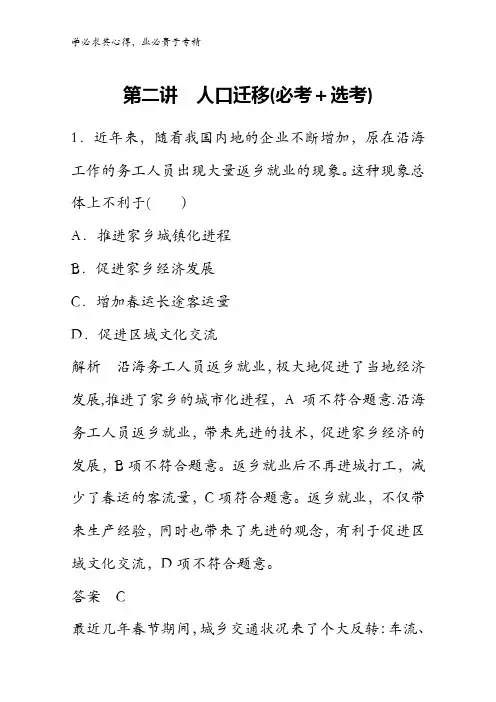 学必求其心得，业必贵于专精

第二讲　人口迁移(必考＋选考)

1．近年来，随着我国内地的企业不断增加，原在沿海工作的务工人员出现大量返乡就业的现象。这种现象总体上不利于(　　)

A．推进家乡城镇化进程

B．促进家乡经济发展

C．增加春运长途客运量

D．促进区域文化交流

解析　沿海务工人员返乡就业，极大地促进了当地经济发展,推进了家乡的城市化进程，A 项不符合题意.沿海务工人员返乡就业，带来先进的技术，促进家乡经济的发展，B 项不符合题意。返乡就业后不再进城打工，减少了春运的客流量，C 项符合题意。返乡就业，不仅带来生产经验，同时也带来了先进的观念，有利于促进区域文化交流，D 项不符合题意。

答案　C

最近几年春节期间，城乡交通状况来了个大反转：车流、